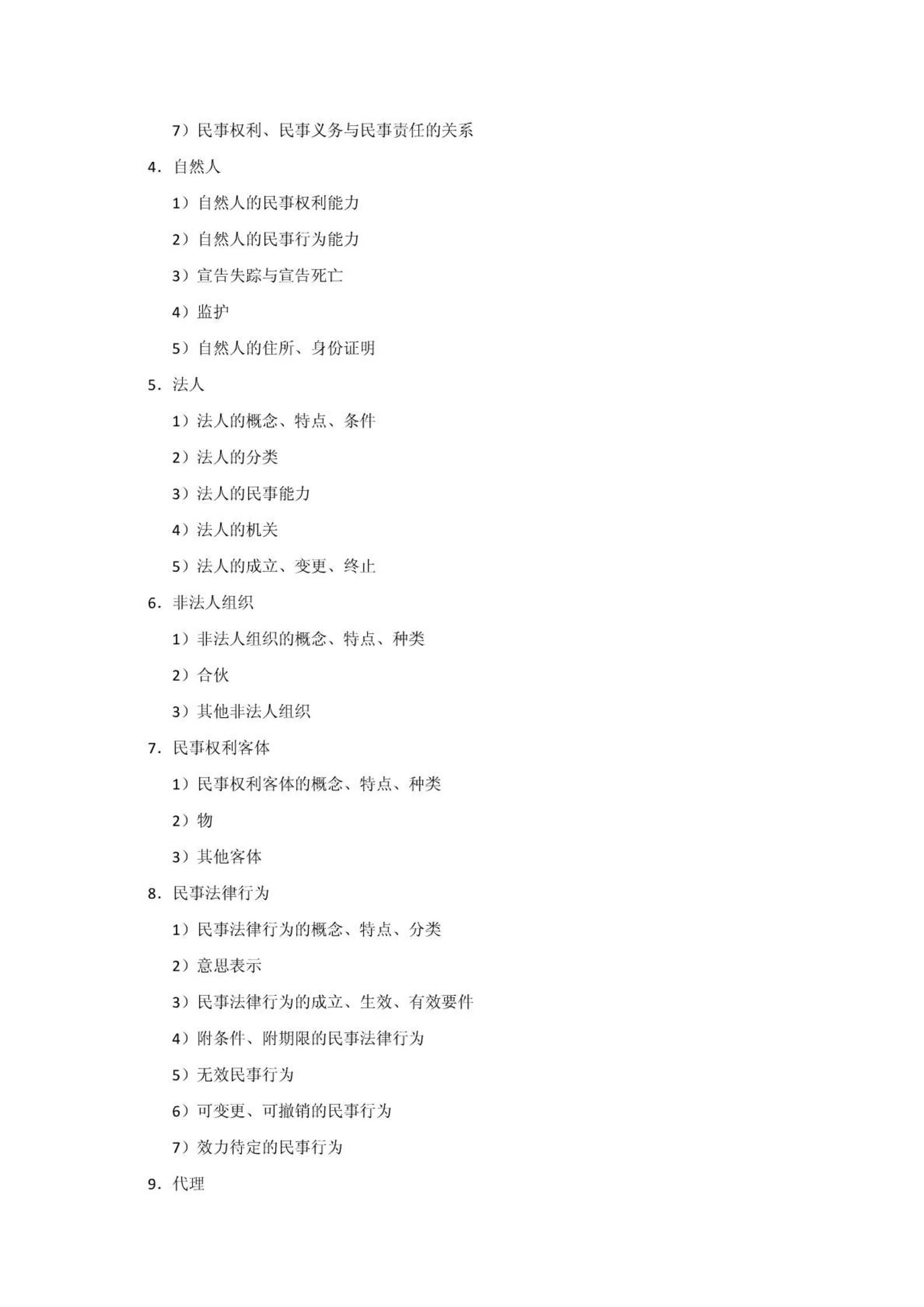 7）民事权利、民事义务与民事责任的关系

4. 自然人

1）自然人的民事权利能力

2）自然人的民事行为能力

3）宣告失踪与宣告死亡

4）监护

5）自然人的住所、身份证明

5. 法人

1）法人的概念、特点、条件

2）法人的分类

3）法人的民事能力

4）法人的机关

5）法人的成立、变更、终止

6. 非法人组织

1）非法人组织的概念、特点、种类

2）合伙

3）其他非法人组织

7. 民事权利客体

1）民事权利客体的概念、特点、种类

2）物

3）其他客体

8. 民事法律行为

1）民事法律行为的概念、特点、分类

2）意思表示

3）民事法律行为的成立、生效、有效要件

4）附条件、附期限的民事法律行为

5）无效民事行为

6）可变更、可撤销的民事行为

7）效力待定的民事行为

9. 代理